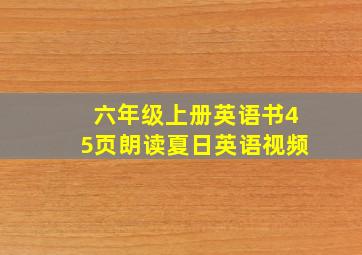 六年级上册英语书45页朗读夏日英语视频